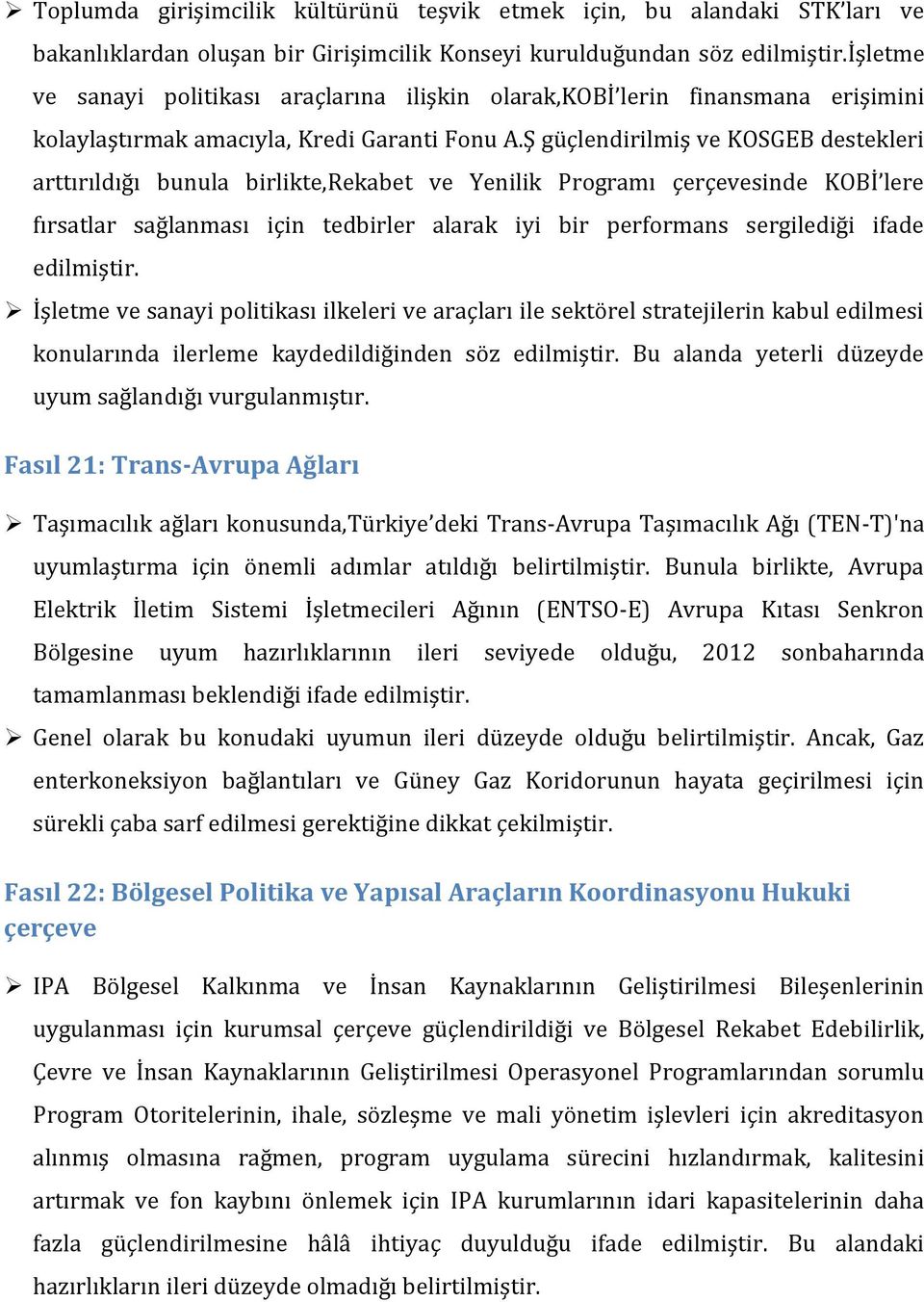 ➢ Toplumda girişimcilik kültürünü teşvik etmek için, bu alandaki STK'ları ve bakanlıklardan oluşan bir Girişimcilik Konseyi kurulduğundan söz edilmiştir.İşletme ve sanayi politikası araçlarına ilişkin olarak,KOBİ'lerin finansmana erişimini kolaylaştırmak amacıyla, Kredi Garanti Fonu A.Ş güçlendirilmiş ve KOSGEB destekleri arttırıldığı bunula birlikte,Rekabet ve Yenilik Programı çerçevesinde KOBİ'lere fırsatlar sağlanması için tedbirler alarak iyi bir performans sergilediği ifade edilmiştir.

➢ İşletme ve sanayi politikası ilkeleri ve araçları ile sektörel stratejilerin kabul edilmesi konularında ilerleme kaydedildiğinden söz edilmiştir. Bu alanda yeterli düzeyde uyum sağlandığı vurgulanmıştır.

Fasıl 21: Trans-Avrupa Ağları

➢ Taşımacılık ağları konusunda,Türkiye'deki Trans-Avrupa Taşımacılık Ağı (TEN-T)'na uyumlaştırma için önemli adımlar atıldığı belirtilmiştir. Bunula birlikte, Avrupa Elektrik İletim Sistemi İşletmecileri Ağının (ENTSO-E) Avrupa Kıtası Senkron Bölgesine uyum hazırlıklarının ileri seviyede olduğu, 2012 sonbaharında tamamlanması beklendiği ifade edilmiştir.

➢ Genel olarak bu konudaki uyumun ileri düzeyde olduğu belirtilmiştir. Ancak, Gaz enterkoneksiyon bağlantıları ve Güney Gaz Koridorunun hayata geçirilmesi için sürekli çaba sarf edilmesi gerektiğine dikkat çekilmiştir.

Fasıl 22: Bölgesel Politika ve Yapısal Araçların Koordinasyonu Hukuki çerçeve

➢ IPA Bölgesel Kalkınma ve İnsan Kaynaklarının Geliştirilmesi Bileşenlerinin uygulanması için kurumsal çerçeve güçlendirildiği ve Bölgesel Rekabet Edebilirlik, Çevre ve İnsan Kaynaklarının Geliştirilmesi Operasyonel Programlarından sorumlu Program Otoritelerinin, ihale, sözleşme ve mali yönetim işlevleri için akreditasyon alınmış olmasına rağmen, program uygulama sürecini hızlandırmak, kalitesini artırmak ve fon kaybını önlemek için IPA kurumlarının idari kapasitelerinin daha fazla güçlendirilmesine hâlâ ihtiyaç duyulduğu ifade edilmiştir. Bu alandaki hazırlıkların ileri düzeyde olmadığı belirtilmiştir.